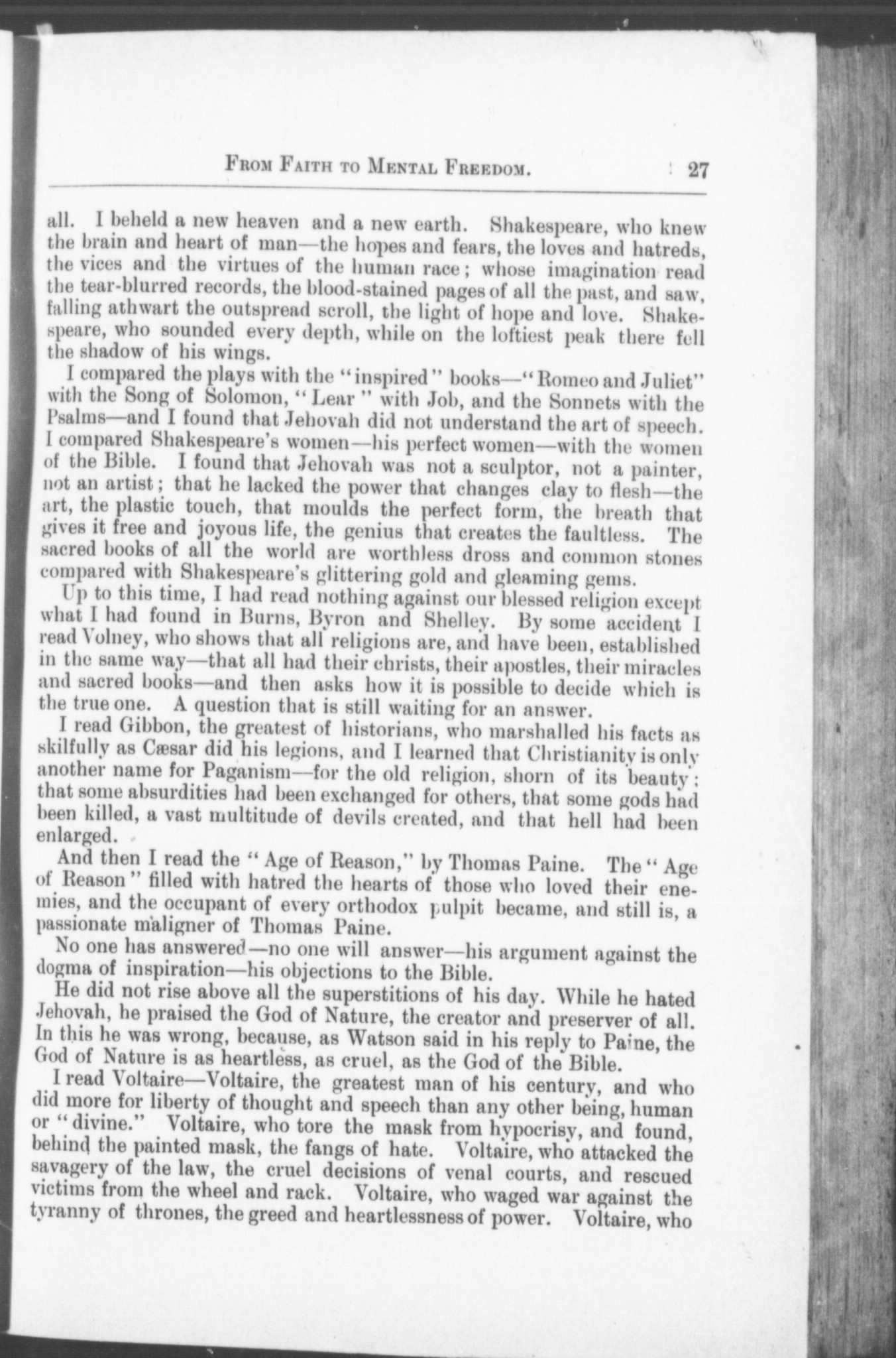 FROM FAITH TO MENTAL FREEDOM. 27

all. I beheld a new heaven and a new earth. Shakespeare, who knew the brain and heart of man—the hopes and fears, the loves and hatreds, the vices and the virtues of the human race; whose imagination read the tear-blurred records, the blood-stained pages of all the past, and saw, falling athwart the outspread scroll, the light of hope and love. Shakespeare, who sounded every depth, while on the loftiest peak there fell the shadow of his wings.

I compared the plays with the "inspired" books—"Romeo and Juliet" with the Song of Solomon, "Lear" with Job, and the Sonnets with the Psalms—and I found that Jehovah did not understand the art of speech. I compared Shakespeare's women—his perfect women—with the women of the Bible. I found that Jehovah was not a sculptor, not a painter, not an artist; that he lacked the power that changes clay to flesh—the art, the plastic touch, that moulds the perfect form, the breath that gives it free and joyous life, the genius that creates the faultless. The sacred books of all the world are worthless dross and common stones compared with Shakespeare's glittering gold and gleaming gems.

Up to this time, I had read nothing against our blessed religion except what I had found in Burns, Byron and Shelley. By some accident I read Volney, who shows that all religions are, and have been, established in the same way—that all had their christs, their apostles, their miracles and sacred books—and then asks how it is possible to decide which is the true one. A question that is still waiting for an answer.

I read Gibbon, the greatest of historians, who marshalled his facts as skilfully as Cæsar did his legions, and I learned that Christianity is only another name for Paganism—for the old religion, shorn of its beauty; that some absurdities had been exchanged for others, that some gods had been killed, a vast multitude of devils created, and that hell had been enlarged.

And then I read the "Age of Reason," by Thomas Paine. The "Age of Reason" filled with hatred the hearts of those who loved their enemies, and the occupant of every orthodox pulpit became, and still is, a passionate maligner of Thomas Paine.

No one has answered—no one will answer—his argument against the dogma of inspiration—his objections to the Bible.

He did not rise above all the superstitions of his day. While he hated Jehovah, he praised the God of Nature, the creator and preserver of all. In this he was wrong, because, as Watson said in his reply to Paine, the God of Nature is as heartless, as cruel, as the God of the Bible.

I read Voltaire—Voltaire, the greatest man of his century, and who did more for liberty of thought and speech than any other being, human or "divine." Voltaire, who tore the mask from hypocrisy, and found, behind the painted mask, the fangs of hate. Voltaire, who attacked the savagery of the law, the cruel decisions of venal courts, and rescued victims from the wheel and rack. Voltaire, who waged war against the tyranny of thrones, the greed and heartlessness of power. Voltaire, who